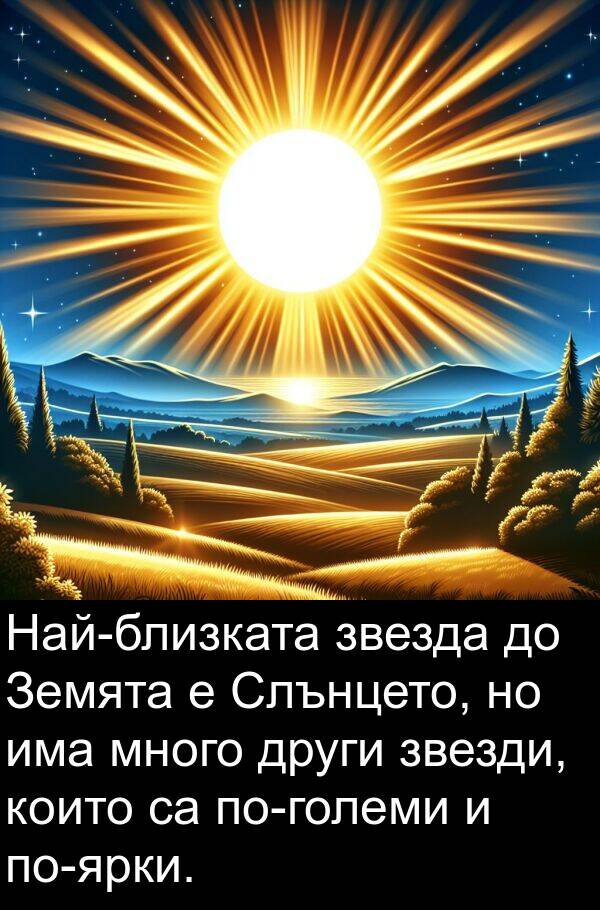 Най-близката звезда до Земята е Слънцето, но има много други звезди, които са по-големи и по-ярки.